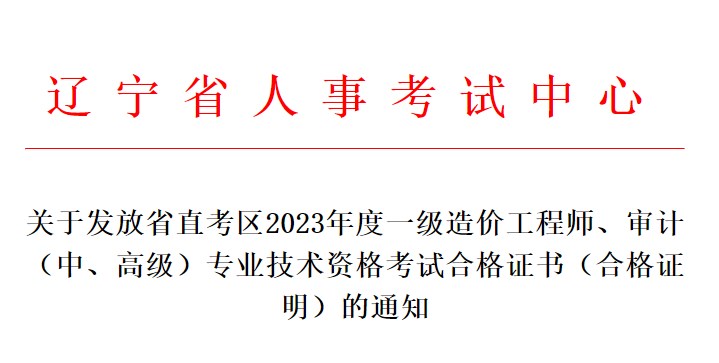 辽宁省人事考试中心

关于发放省直考区2023年度一级造价工程师、审计（中、高级）专业技术资格考试合格证书（合格证明）的通知